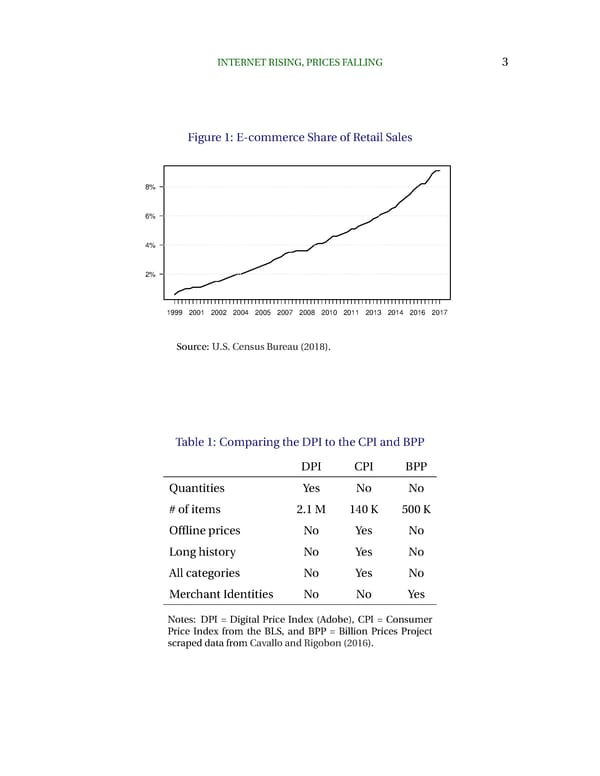 INTERNET RISING, PRICES FALLING 3

Figure 1: E-commerce Share of Retail Sales

8%
6%
4%
2%

1999 2001 2002 2004 2005 2007 2008 2010 2011 2013 2014 2016 2017

Source: U.S. Census Bureau (2018).

Table 1: Comparing the DPI to the CPI and BPP

| | DPI | CPI | BPP |
|---|---|---|---|
| Quantities | Yes | No | No |
| # of items | 2.1 M | 140 K | 500 K |
| Offline prices | No | Yes | No |
| Long history | No | Yes | No |
| All categories | No | Yes | No |
| Merchant Identities | No | No | Yes |

Notes: DPI = Digital Price Index (Adobe), CPI = Consumer Price Index from the BLS, and BPP = Billion Prices Project scraped data from Cavallo and Rigobon (2016).